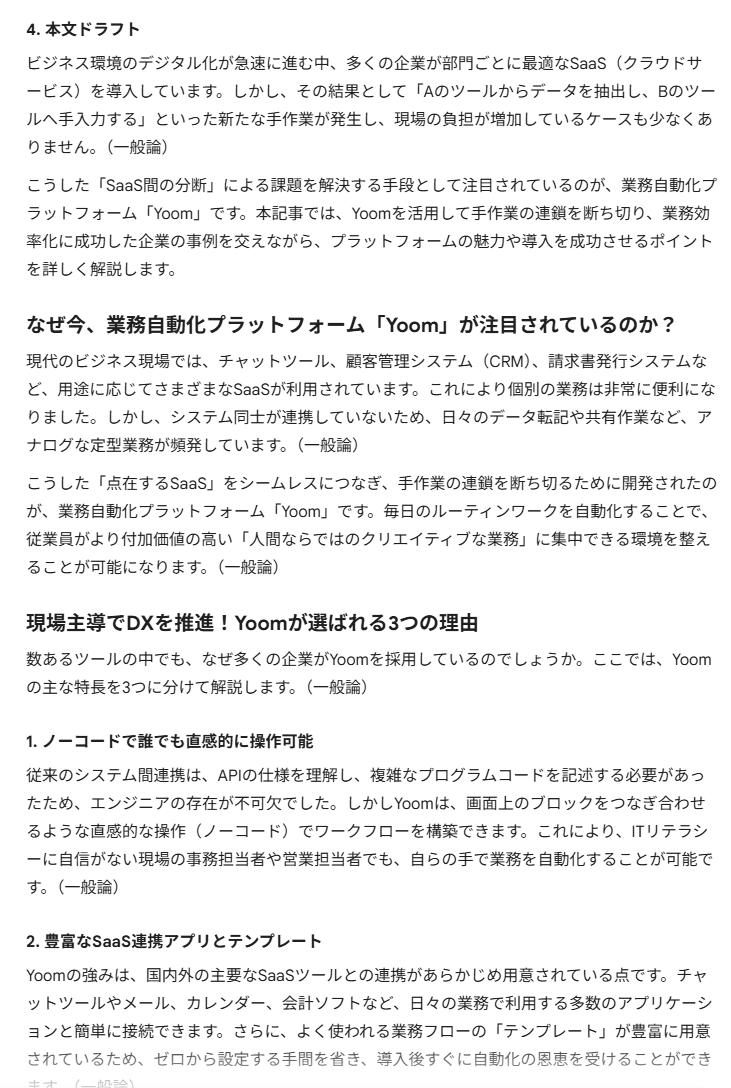 4. 本文ドラフト

ビジネス環境のデジタル化が急速に進む中、多くの企業が部門ごとに最適なSaaS（クラウドサービス）を導入しています。しかし、その結果として「Aのツールからデータを抽出し、Bのツールへ手入力する」といった新たな手作業が発生し、現場の負担が増加しているケースも少なくありません。（一般論）

こうした「SaaS間の分断」による課題を解決する手段として注目されているのが、業務自動化プラットフォーム「Yoom」です。本記事では、Yoomを活用して手作業の連鎖を断ち切り、業務効率化に成功した企業の事例を交えながら、プラットフォームの魅力や導入を成功させるポイントを詳しく解説します。

なぜ今、業務自動化プラットフォーム「Yoom」が注目されているのか？

現代のビジネス現場では、チャットツール、顧客管理システム（CRM）、請求書発行システムなど、用途に応じてさまざまなSaaSが利用されています。これにより個別の業務は非常に便利になりました。しかし、システム同士が連携していないため、日々のデータ転記や共有作業など、アナログな定型業務が頻発しています。（一般論）

こうした「点在するSaaS」をシームレスにつなぎ、手作業の連鎖を断ち切るために開発されたのが、業務自動化プラットフォーム「Yoom」です。毎日のルーティンワークを自動化することで、従業員がより付加価値の高い「人間ならではのクリエイティブな業務」に集中できる環境を整えることが可能になります。（一般論）

現場主導でDXを推進！Yoomが選ばれる3つの理由

数あるツールの中でも、なぜ多くの企業がYoomを採用しているのでしょうか。ここでは、Yoomの主な特長を3つに分けて解説します。（一般論）

1. ノーコードで誰でも直感的に操作可能

従来のシステム間連携は、APIの仕様を理解し、複雑なプログラムコードを記述する必要があったため、エンジニアの存在が不可欠でした。しかしYoomは、画面上のブロックをつなぎ合わせるような直感的な操作（ノーコード）でワークフローを構築できます。これにより、ITリテラシーに自信がない現場の事務担当者や営業担当者でも、自らの手で業務を自動化することが可能です。（一般論）

2. 豊富なSaaS連携アプリとテンプレート

Yoomの強みは、国内外の主要なSaaSツールとの連携があらかじめ用意されている点です。チャットツールやメール、カレンダー、会計ソフトなど、日々の業務で利用する多数のアプリケーションと簡単に接続できます。さらに、よく使われる業務フローの「テンプレート」が豊富に用意されているため、ゼロから設定する手間を省き、導入後すぐに自動化の恩恵を受けることができます。（一般論）